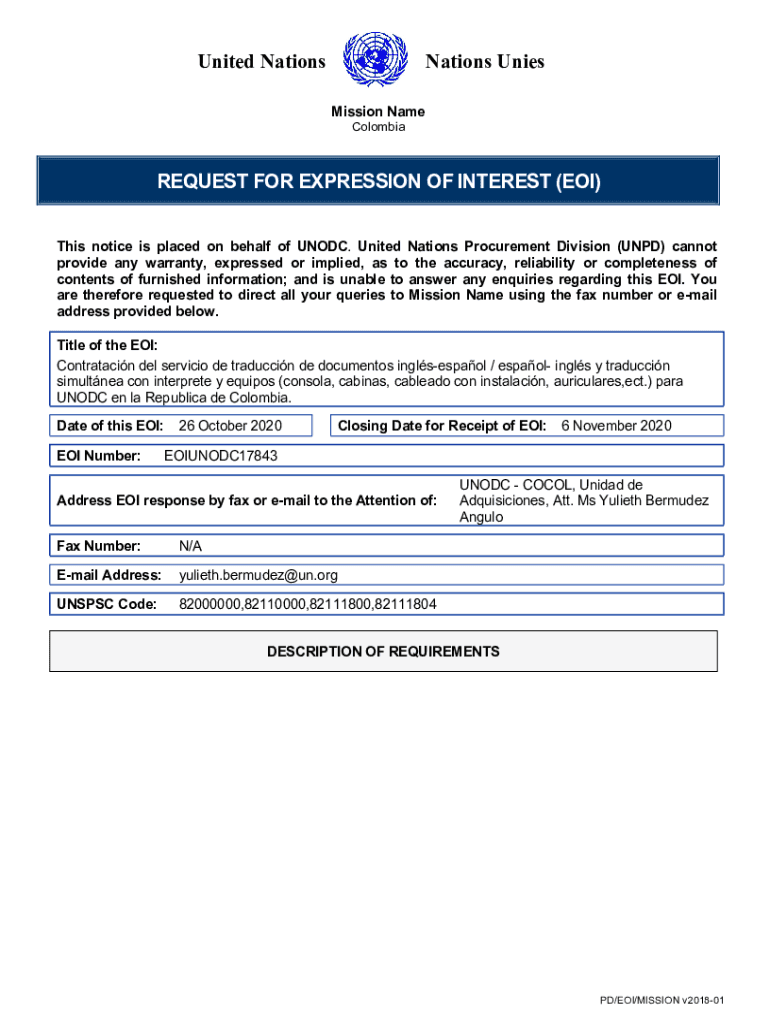 United Nations Nations Unies

Mission Name
Colombia

REQUEST FOR EXPRESSION OF INTEREST (EOI)

This notice is placed on behalf of UNODC. United Nations Procurement Division (UNPD) cannot provide any warranty, expressed or implied, as to the accuracy, reliability or completeness of contents of furnished information; and is unable to answer any enquiries regarding this EOI. You are therefore requested to direct all your queries to Mission Name using the fax number or e-mail address provided below.

Title of the EOI:
Contratación del servicio de traducción de documentos inglés-español / español- inglés y traducción simultánea con interprete y equipos (consola, cabinas, cableado con instalación, auriculares,ect.) para UNODC en la Republica de Colombia.

Date of this EOI: 26 October 2020

Closing Date for Receipt of EOI: 6 November 2020

EOI Number: EOIUNODC17843

Address EOI response by fax or e-mail to the Attention of: UNODC - COCOL, Unidad de Adquisiciones, Att. Ms Yulieth Bermudez Angulo

Fax Number: N/A

E-mail Address: yulieth.bermudez@un.org

UNSPSC Code: 82000000,82110000,82111800,82111804

DESCRIPTION OF REQUIREMENTS

PD/EOI/MISSION v2018-01